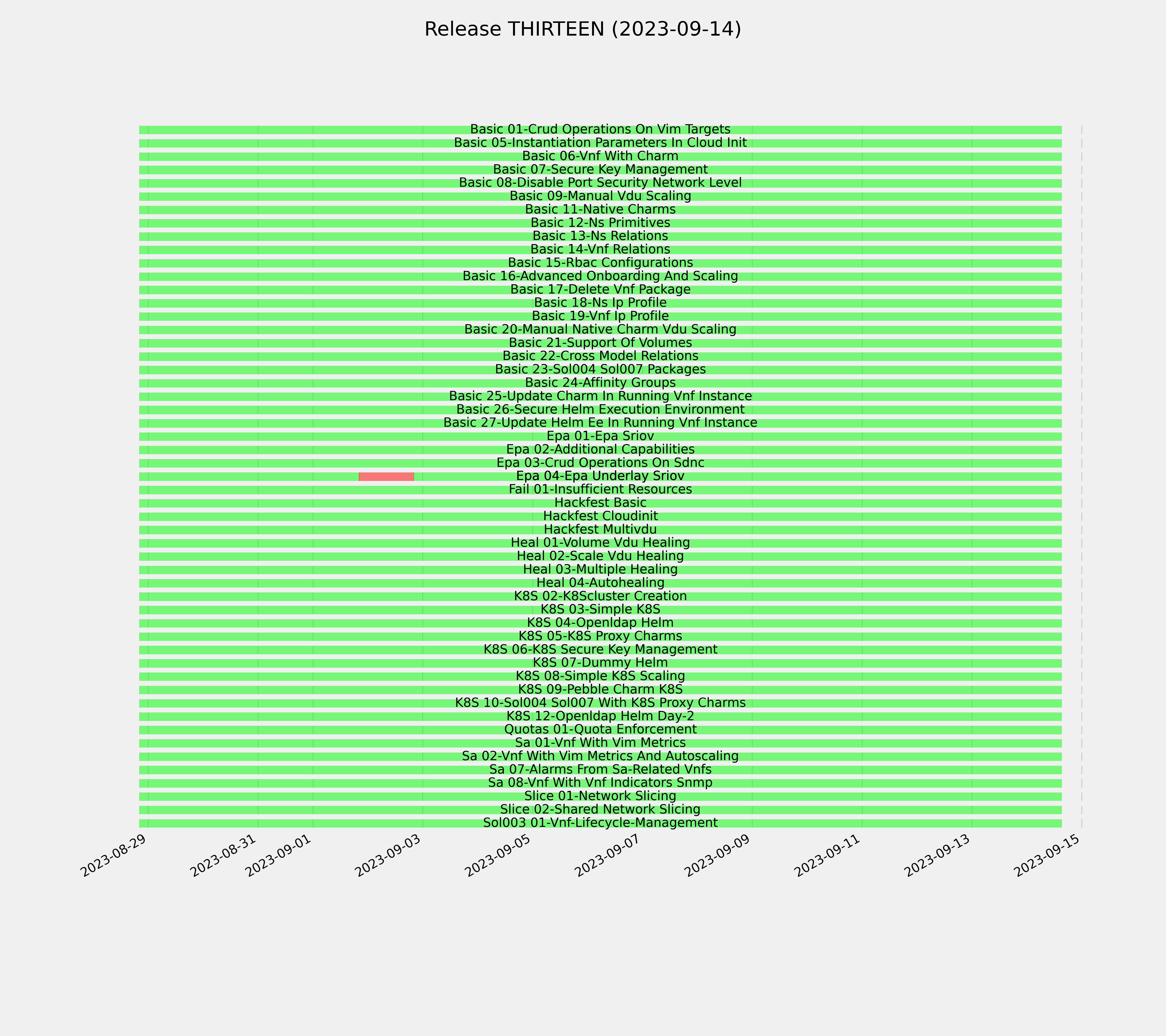 Release THIRTEEN (2023-09-14)

Basic 01-Crud Operations On Vim Targets
Basic 05-Instantiation Parameters In Cloud Init
Basic 06-Vnf With Charm
Basic 07-Secure Key Management
Basic 08-Disable Port Security Network Level
Basic 09-Manual Vdu Scaling
Basic 11-Native Charms
Basic 12-Ns Primitives
Basic 13-Ns Relations
Basic 14-Vnf Relations
Basic 15-Rbac Configurations
Basic 16-Advanced Onboarding And Scaling
Basic 17-Delete Vnf Package
Basic 18-Ns Ip Profile
Basic 19-Vnf Ip Profile
Basic 20-Manual Native Charm Vdu Scaling
Basic 21-Support Of Volumes
Basic 22-Cross Model Relations
Basic 23-Sol004 Sol007 Packages
Basic 24-Affinity Groups
Basic 25-Update Charm In Running Vnf Instance
Basic 26-Secure Helm Execution Environment
Basic 27-Update Helm Ee In Running Vnf Instance
Epa 01-Epa Sriov
Epa 02-Additional Capabilities
Epa 03-Crud Operations On Sdnc
Epa 04-Epa Underlay Sriov
Fail 01-Insufficient Resources
Hackfest Basic
Hackfest Cloudinit
Hackfest Multivdu
Heal 01-Volume Vdu Healing
Heal 02-Scale Vdu Healing
Heal 03-Multiple Healing
Heal 04-Autohealing
K8S 02-K8Scluster Creation
K8S 03-Simple K8S
K8S 04-Openldap Helm
K8S 05-K8S Proxy Charms
K8S 06-K8S Secure Key Management
K8S 07-Dummy Helm
K8S 08-Simple K8S Scaling
K8S 09-Pebble Charm K8S
K8S 10-Sol004 Sol007 With K8S Proxy Charms
K8S 12-Openldap Helm Day-2
Quotas 01-Quota Enforcement
Sa 01-Vnf With Vim Metrics
Sa 02-Vnf With Vim Metrics And Autoscaling
Sa 07-Alarms From Sa-Related Vnfs
Sa 08-Vnf With Vnf Indicators Snmp
Slice 01-Network Slicing
Slice 02-Shared Network Slicing
Sol003 01-Vnf-Lifecycle-Management

2023-08-29
2023-08-31
2023-09-01
2023-09-03
2023-09-05
2023-09-07
2023-09-09
2023-09-11
2023-09-13
2023-09-15